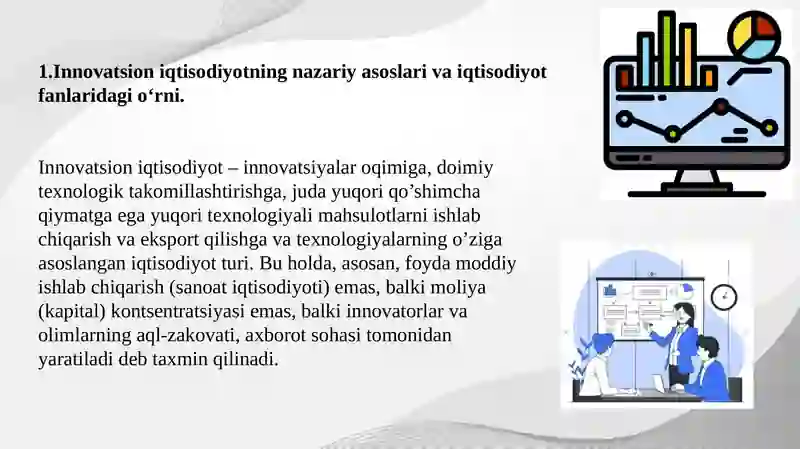 1.Innovatsion iqtisodiyotning nazariy asoslari va iqtisodiyot fanlaridagi o‘rni.

Innovatsion iqtisodiyot – innovatsiyalar oqimiga, doimiy texnologik takomillashtirishga, juda yuqori qo’shimcha qiymatga ega yuqori texnologiyali mahsulotlarni ishlab chiqarish va eksport qilishga va texnologiyalarning o’ziga asoslangan iqtisodiyot turi. Bu holda, asosan, foyda moddiy ishlab chiqarish (sanoat iqtisodiyoti) emas, balki moliya (kapital) kontsentratsiyasi emas, balki innovatorlar va olimlarning aql-zakovati, axborot sohasi tomonidan yaratiladi deb taxmin qilinadi.